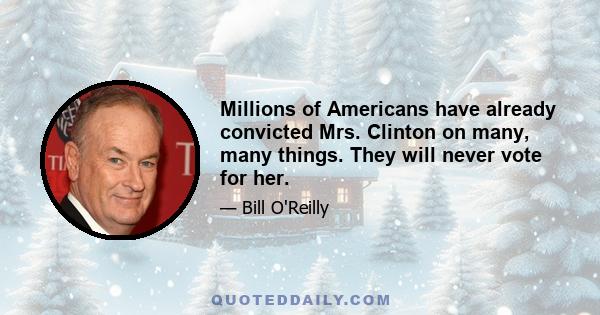 Millions of Americans have already convicted Mrs. Clinton on many, many things. They will never vote for her.

— Bill O'Reilly

QUOTEDDAILY.COM